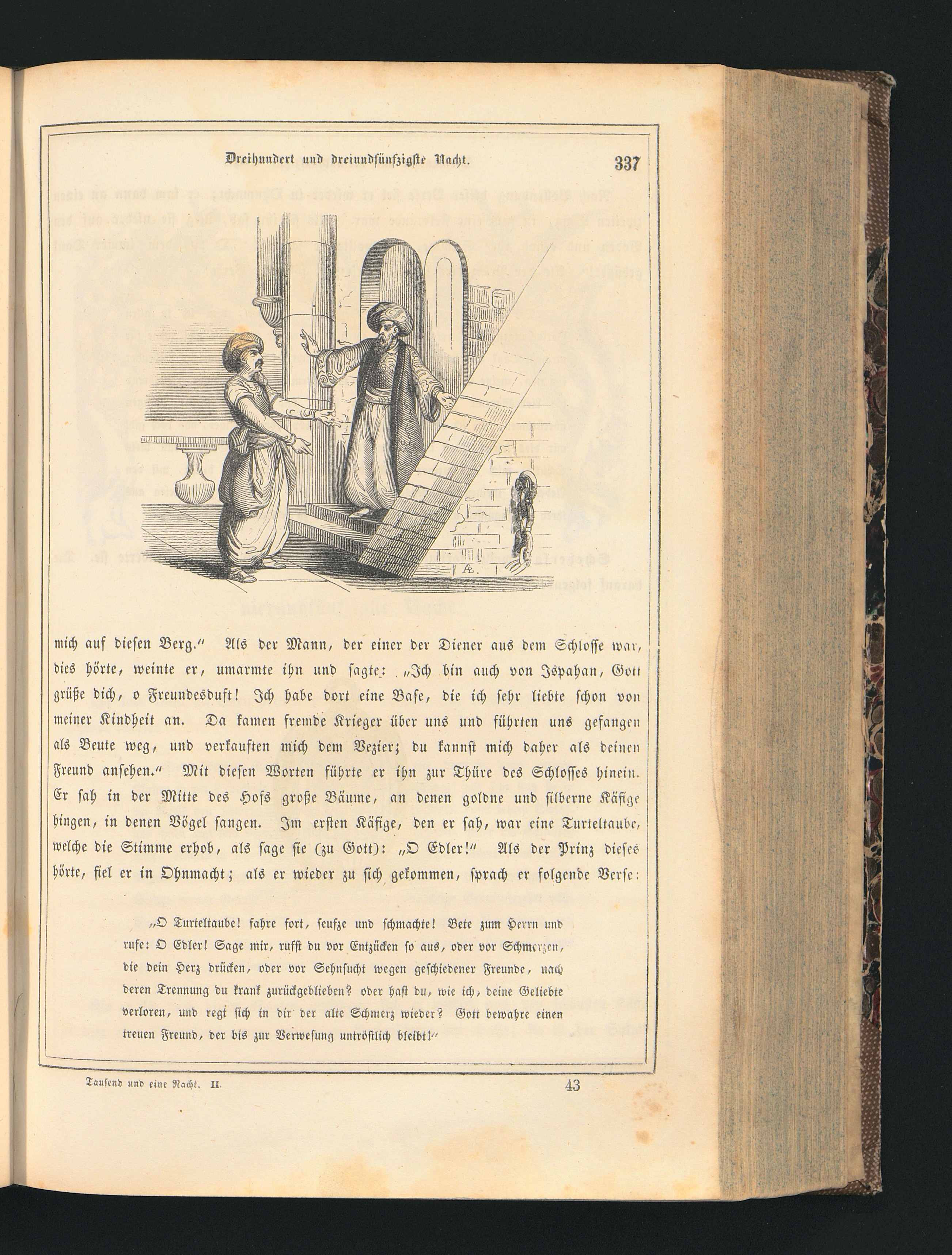 Dreihundert und dreiundfünfzigste Nacht. 337

mich auf diesen Berg." Als der Mann, der einer der Diener aus dem Schlosse war, dies hörte, weinte er, umarmte ihn und sagte: „Ich bin auch von Ispahan, Gott grüße dich, o Freundesduft! Ich habe dort eine Base, die ich sehr liebte schon von meiner Kindheit an. Da kamen fremde Krieger über uns und führten uns gefangen als Beute weg, und verkauften mich dem Vezier; du kannst mich daher als deinen Freund ansehen." Mit diesen Worten führte er ihn zur Thüre des Schlosses hinein. Er sah in der Mitte des Hofs große Bäume, an denen goldne und silberne Käfige hingen, in denen Vögel sangen. Im ersten Käfige, den er sah, war eine Turteltaube, welche die Stimme erhob, als sage sie (zu Gott): „O Edler!" Als der Prinz dieses hörte, fiel er in Ohnmacht; als er wieder zu sich gekommen, sprach er folgende Verse:

„O Turteltaube! fahre fort, seufze und schmachte! Bete zum Herrn und rufe: O Edler! Sage mir, rufst du vor Entzücken so aus, oder vor Schmerzen, die dein Herz drücken, oder vor Sehnsucht wegen geschiedener Freunde, nach deren Trennung du krank zurückgeblieben? oder hast du, wie ich, deine Geliebte verloren, und regt sich in dir der alte Schmerz wieder? Gott bewahre einen treuen Freund, der bis zur Verwesung untröstlich bleibt!"

Tausend und eine Nacht. II. 43